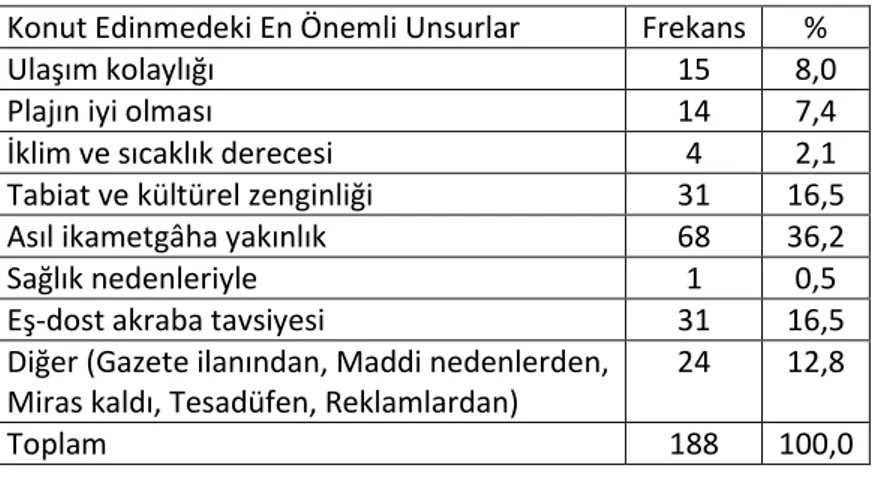 | Konut Edinmedeki En Önemli Unsurlar | Frekans | % |
|---|---|---|
| Ulaşım kolaylığı | 15 | 8,0 |
| Plajın iyi olması | 14 | 7,4 |
| İklim ve sıcaklık derecesi | 4 | 2,1 |
| Tabiat ve kültürel zenginliği | 31 | 16,5 |
| Asıl ikametgâha yakınlık | 68 | 36,2 |
| Sağlık nedenleriyle | 1 | 0,5 |
| Eş-dost akraba tavsiyesi | 31 | 16,5 |
| Diğer (Gazete ilanından, Maddi nedenlerden, Miras kaldı, Tesadüfen, Reklamlardan) | 24 | 12,8 |
| Toplam | 188 | 100,0 |